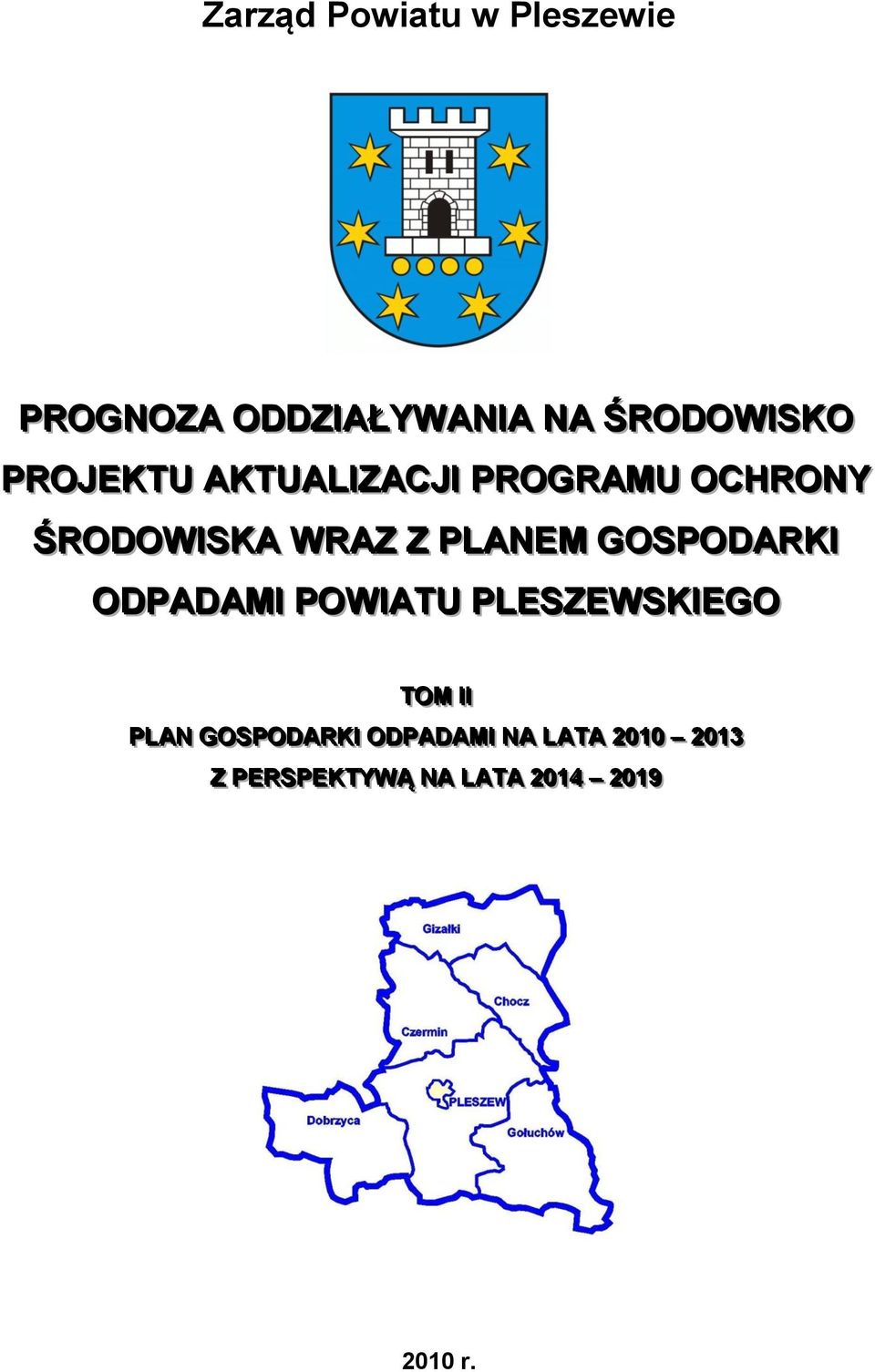 Zarząd Powiatu w Pleszewie

PROGNOZA ODDZIAŁYWANIA NA ŚRODOWISKO PROJEKTU AKTUALIZACJI PROGRAMU OCHRONY ŚRODOWISKA WRAZ Z PLANEM GOSPODARKI ODPADAMI POWIATU PLESZEWSKIEGO

TOM II

PLAN GOSPODARKI ODPADAMI NA LATA 2010 – 2013

Z PERSPEKTYWĄ NA LATA 2014 – 2019

Gizałki

Chocz

Czermin

PLESZEW

Dobrzyca

Gołuchów

2010 r.